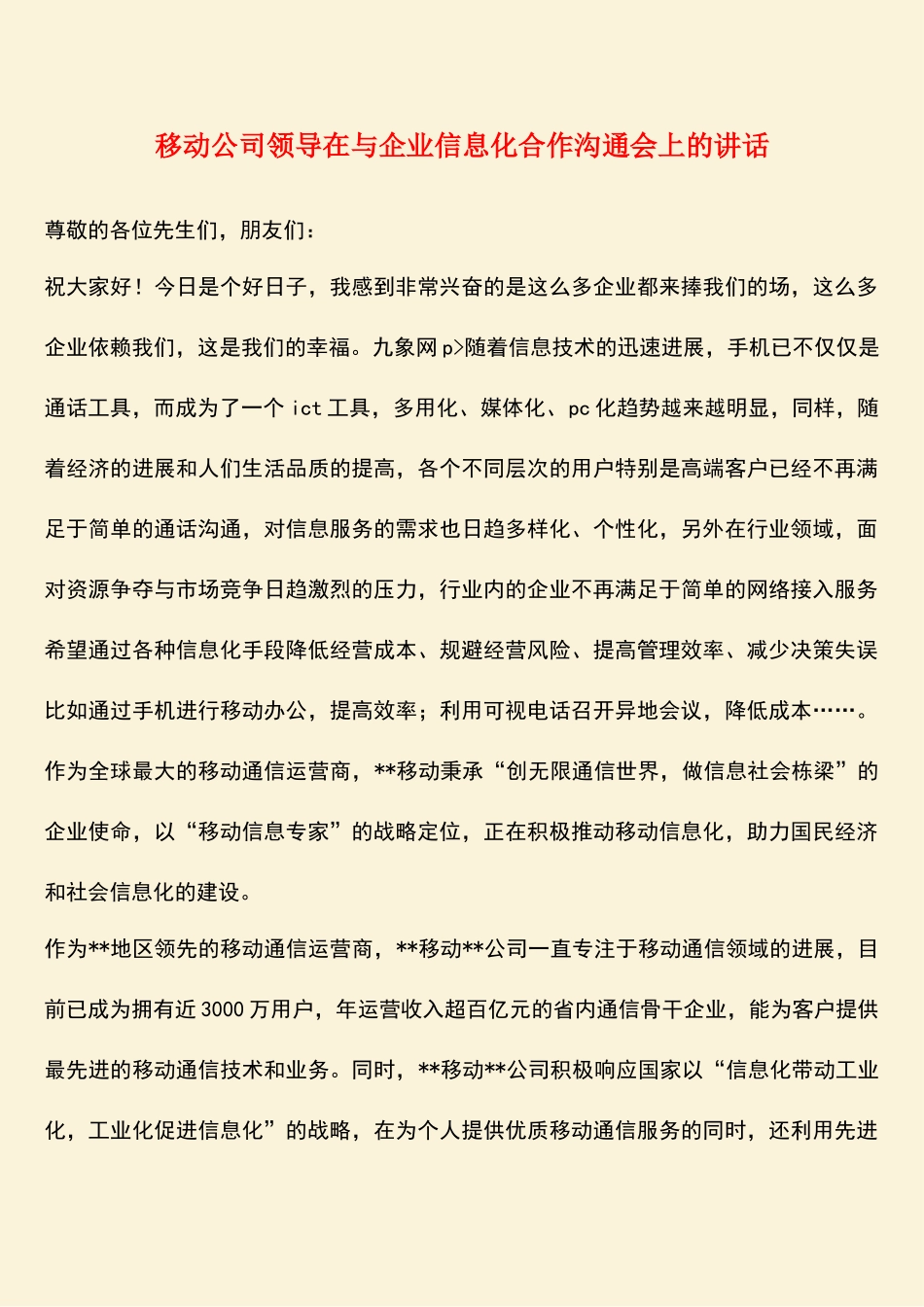 移动公司领导在与企业信息化合作沟通会上的讲话

尊敬的各位先生们，朋友们：

祝大家好！今日是个好日子，我感到非常兴奋的是这么多企业都来捧我们的场，这么多企业依赖我们，这是我们的幸福。九象网 p>随着信息技术的迅速进展，手机已不仅仅是通话工具，而成为了一个 ict 工具，多用化、媒体化、pc 化趋势越来越明显，同样，随着经济的进展和人们生活品质的提高，各个不同层次的用户特别是高端客户已经不再满足于简单的通话沟通，对信息服务的需求也日趋多样化、个性化，另外在行业领域，面对资源争夺与市场竞争日趋激烈的压力，行业内的企业不再满足于简单的网络接入服务希望通过各种信息化手段降低经营成本、规避经营风险、提高管理效率、减少决策失误比如通过手机进行移动办公，提高效率；利用可视电话召开异地会议，降低成本……。

作为全球最大的移动通信运营商，**移动秉承“创无限通信世界，做信息社会栋梁”的企业使命，以“移动信息专家”的战略定位，正在积极推动移动信息化，助力国民经济和社会信息化的建设。

作为**地区领先的移动通信运营商，**移动**公司一直专注于移动通信领域的进展，目前已成为拥有近 3000 万用户，年运营收入超百亿元的省内通信骨干企业，能为客户提供最先进的移动通信技术和业务。同时，**移动**公司积极响应国家以“信息化带动工业化，工业化促进信息化”的战略，在为个人提供优质移动通信服务的同时，还利用先进